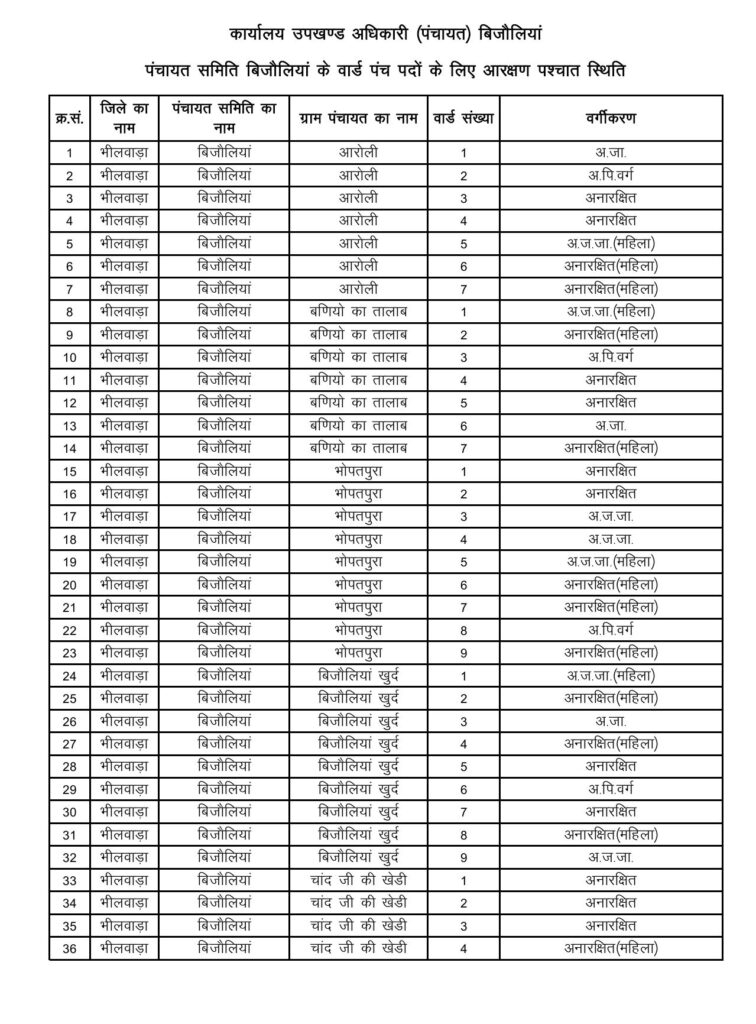 कार्यालय उपखण्ड अधिकारी (पंचायत) बिजौलियां

पंचायत समिति बिजौलियां के वार्ड पंच पदों के लिए आरक्षण पश्चात स्थिति

| क्र.सं. | जिले का नाम | पंचायत समिति का नाम | ग्राम पंचायत का नाम | वार्ड संख्या | वर्गीकरण |
|---|---|---|---|---|---|
| 1 | भीलवाड़ा | बिजौलियां | आरोली | 1 | अ.जा. |
| 2 | भीलवाड़ा | बिजौलियां | आरोली | 2 | अ.पि.वर्ग |
| 3 | भीलवाड़ा | बिजौलियां | आरोली | 3 | अनारक्षित |
| 4 | भीलवाड़ा | बिजौलियां | आरोली | 4 | अनारक्षित |
| 5 | भीलवाड़ा | बिजौलियां | आरोली | 5 | अ.ज.जा.(महिला) |
| 6 | भीलवाड़ा | बिजौलियां | आरोली | 6 | अनारक्षित(महिला) |
| 7 | भीलवाड़ा | बिजौलियां | आरोली | 7 | अनारक्षित(महिला) |
| 8 | भीलवाड़ा | बिजौलियां | बणियो का तालाब | 1 | अ.ज.जा.(महिला) |
| 9 | भीलवाड़ा | बिजौलियां | बणियो का तालाब | 2 | अनारक्षित(महिला) |
| 10 | भीलवाड़ा | बिजौलियां | बणियो का तालाब | 3 | अ.पि.वर्ग |
| 11 | भीलवाड़ा | बिजौलियां | बणियो का तालाब | 4 | अनारक्षित |
| 12 | भीलवाड़ा | बिजौलियां | बणियो का तालाब | 5 | अनारक्षित |
| 13 | भीलवाड़ा | बिजौलियां | बणियो का तालाब | 6 | अ.जा. |
| 14 | भीलवाड़ा | बिजौलियां | बणियो का तालाब | 7 | अनारक्षित(महिला) |
| 15 | भीलवाड़ा | बिजौलियां | भोपतपुरा | 1 | अनारक्षित |
| 16 | भीलवाड़ा | बिजौलियां | भोपतपुरा | 2 | अनारक्षित |
| 17 | भीलवाड़ा | बिजौलियां | भोपतपुरा | 3 | अ.ज.जा. |
| 18 | भीलवाड़ा | बिजौलियां | भोपतपुरा | 4 | अ.ज.जा. |
| 19 | भीलवाड़ा | बिजौलियां | भोपतपुरा | 5 | अ.ज.जा.(महिला) |
| 20 | भीलवाड़ा | बिजौलियां | भोपतपुरा | 6 | अनारक्षित(महिला) |
| 21 | भीलवाड़ा | बिजौलियां | भोपतपुरा | 7 | अनारक्षित(महिला) |
| 22 | भीलवाड़ा | बिजौलियां | भोपतपुरा | 8 | अ.पि.वर्ग |
| 23 | भीलवाड़ा | बिजौलियां | भोपतपुरा | 9 | अनारक्षित(महिला) |
| 24 | भीलवाड़ा | बिजौलियां | बिजौलियां खुर्द | 1 | अ.ज.जा.(महिला) |
| 25 | भीलवाड़ा | बिजौलियां | बिजौलियां खुर्द | 2 | अनारक्षित(महिला) |
| 26 | भीलवाड़ा | बिजौलियां | बिजौलियां खुर्द | 3 | अ.जा. |
| 27 | भीलवाड़ा | बिजौलियां | बिजौलियां खुर्द | 4 | अनारक्षित(महिला) |
| 28 | भीलवाड़ा | बिजौलियां | बिजौलियां खुर्द | 5 | अनारक्षित |
| 29 | भीलवाड़ा | बिजौलियां | बिजौलियां खुर्द | 6 | अ.पि.वर्ग |
| 30 | भीलवाड़ा | बिजौलियां | बिजौलियां खुर्द | 7 | अनारक्षित |
| 31 | भीलवाड़ा | बिजौलियां | बिजौलियां खुर्द | 8 | अनारक्षित(महिला) |
| 32 | भीलवाड़ा | बिजौलियां | बिजौलियां खुर्द | 9 | अ.ज.जा. |
| 33 | भीलवाड़ा | बिजौलियां | चांद जी की खेडी | 1 | अनारक्षित |
| 34 | भीलवाड़ा | बिजौलियां | चांद जी की खेडी | 2 | अनारक्षित |
| 35 | भीलवाड़ा | बिजौलियां | चांद जी की खेडी | 3 | अनारक्षित |
| 36 | भीलवाड़ा | बिजौलियां | चांद जी की खेडी | 4 | अनारक्षित(महिला) |